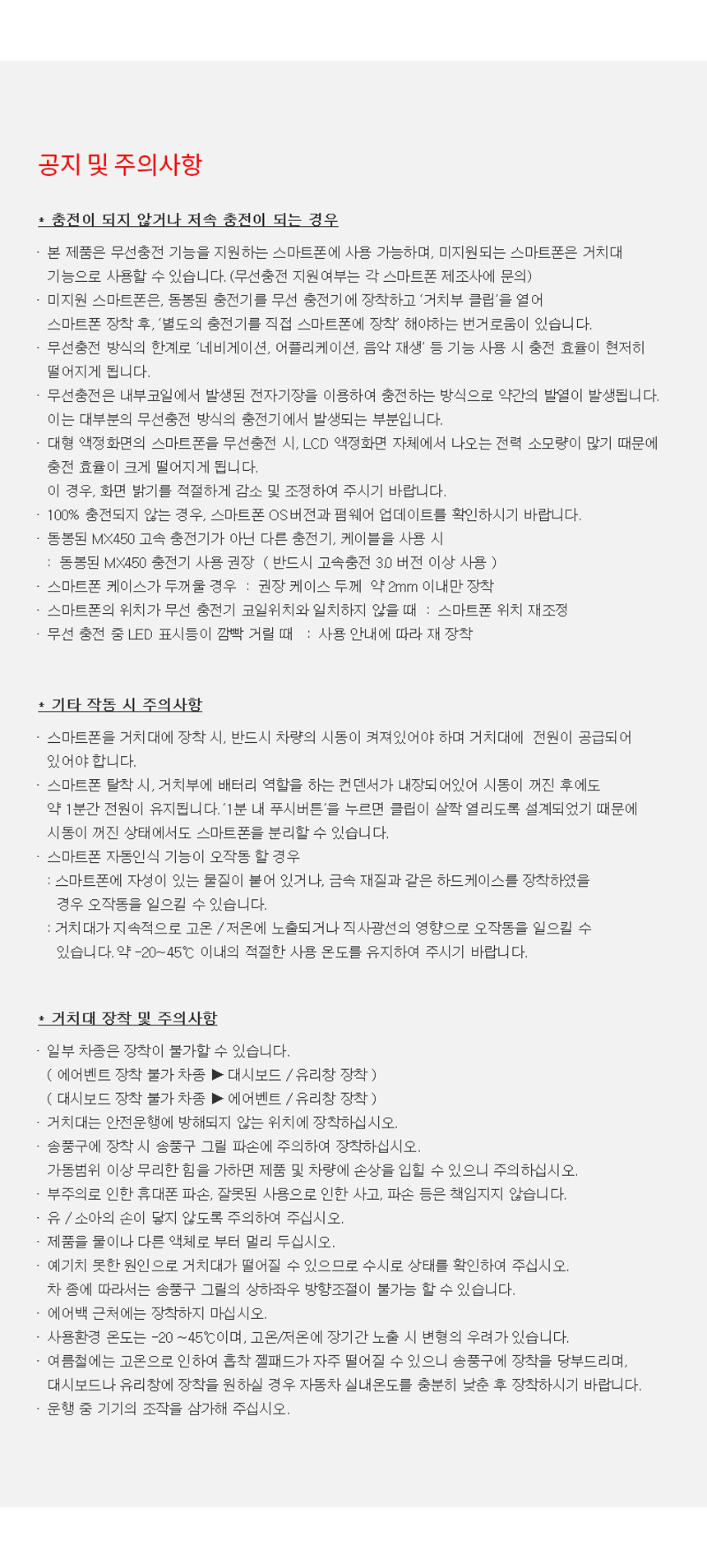 공지 및 주의사항

* 충전이 되지 않거나 저속 충전이 되는 경우

· 본 제품은 무선충전 기능을 지원하는 스마트폰에 사용 가능하며, 미지원되는 스마트폰은 거치대 기능으로 사용할 수 있습니다. (무선충전 지원여부는 각 스마트폰 제조사에 문의)
· 미지원 스마트폰은, 동봉된 충전기를 무선 충전기에 장착하고 '거치부 클립'을 열어 스마트폰 장착 후, '별도의 충전기를 직접 스마트폰에 장착' 해야하는 번거로움이 있습니다.
· 무선충전 방식의 한계로 '네비게이션, 어플리케이션, 음악 재생' 등 기능 사용 시 충전 효율이 현저히 떨어지게 됩니다.
· 무선충전은 내부코일에서 발생된 전자기장을 이용하여 충전하는 방식으로 약간의 발열이 발생됩니다. 이는 대부분의 무선충전 방식의 충전기에서 발생되는 부분입니다.
· 대형 액정화면의 스마트폰을 무선충전 시, LCD 액정화면 자체에서 나오는 전력 소모량이 많기 때문에 충전 효율이 크게 떨어지게 됩니다.
이 경우, 화면 밝기를 적절하게 감소 및 조정하여 주시기 바랍니다.
· 100% 충전되지 않는 경우, 스마트폰 OS버전과 펌웨어 업데이트를 확인하시기 바랍니다.
· 동봉된 MX450 고속 충전기가 아닌 다른 충전기, 케이블을 사용 시
: 동봉된 MX450 충전기 사용 권장 ( 반드시 고속충전 3.0 버전 이상 사용 )
· 스마트폰 케이스가 두꺼울 경우 : 권장 케이스 두께 약 2mm 이내만 장착
· 스마트폰의 위치가 무선 충전기 코일위치와 일치하지 않을 때 : 스마트폰 위치 재조정
· 무선 충전 중 LED 표시등이 깜빡 거릴 때 : 사용 안내에 따라 재 장착

* 기타 작동 시 주의사항

· 스마트폰을 거치대에 장착 시, 반드시 차량의 시동이 켜져있어야 하며 거치대에 전원이 공급되어 있어야 합니다.
· 스마트폰 탈착 시, 거치부에 배터리 역할을 하는 컨덴서가 내장되어있어 시동이 꺼진 후에도 약 1분간 전원이 유지됩니다. '1분 내 푸시버튼'을 누르면 클립이 살짝 열리도록 설계되었기 때문에 시동이 꺼진 상태에서도 스마트폰을 분리할 수 있습니다.
· 스마트폰 자동인식 기능이 오작동 할 경우
: 스마트폰에 자성이 있는 물질이 붙어 있거나, 금속 재질과 같은 하드케이스를 장착하였을 경우 오작동을 일으킬 수 있습니다.
: 거치대가 지속적으로 고온 / 저온에 노출되거나 직사광선의 영향으로 오작동을 일으킬 수 있습니다. 약 -20~45℃ 이내의 적절한 사용 온도를 유지하여 주시기 바랍니다.

* 거치대 장착 및 주의사항

· 일부 차종은 장착이 불가할 수 있습니다.
( 에어벤트 장착 불가 차종 ▶ 대시보드 / 유리창 장착 )
( 대시보드 장착 불가 차종 ▶ 에어벤트 / 유리창 장착 )
· 거치대는 안전운행에 방해되지 않는 위치에 장착하십시오.
· 송풍구에 장착 시 송풍구 그릴 파손에 주의하여 장착하십시오.
가동범위 이상 무리한 힘을 가하면 제품 및 차량에 손상을 입힐 수 있으니 주의하십시오.
· 부주의로 인한 휴대폰 파손, 잘못된 사용으로 인한 사고, 파손 등은 책임지지 않습니다.
· 유 / 소아의 손이 닿지 않도록 주의하여 주십시오.
· 제품을 물이나 다른 액체로 부터 멀리 두십시오.
· 예기치 못한 원인으로 거치대가 떨어질 수 있으므로 수시로 상태를 확인하여 주십시오.
차 종에 따라서는 송풍구 그릴의 상하좌우 방향조절이 불가능 할 수 있습니다.
· 에어백 근처에는 장착하지 마십시오.
· 사용환경 온도는 -20 ~45℃이며, 고온/저온에 장기간 노출 시 변형의 우려가 있습니다.
· 여름철에는 고온으로 인하여 흡착 젤패드가 자주 떨어질 수 있으니 송풍구에 장착을 당부드리며, 대시보드나 유리창에 장착을 원하실 경우 자동차 실내온도를 충분히 낮춘 후 장착하시기 바랍니다.
· 운행 중 기기의 조작을 삼가해 주십시오.